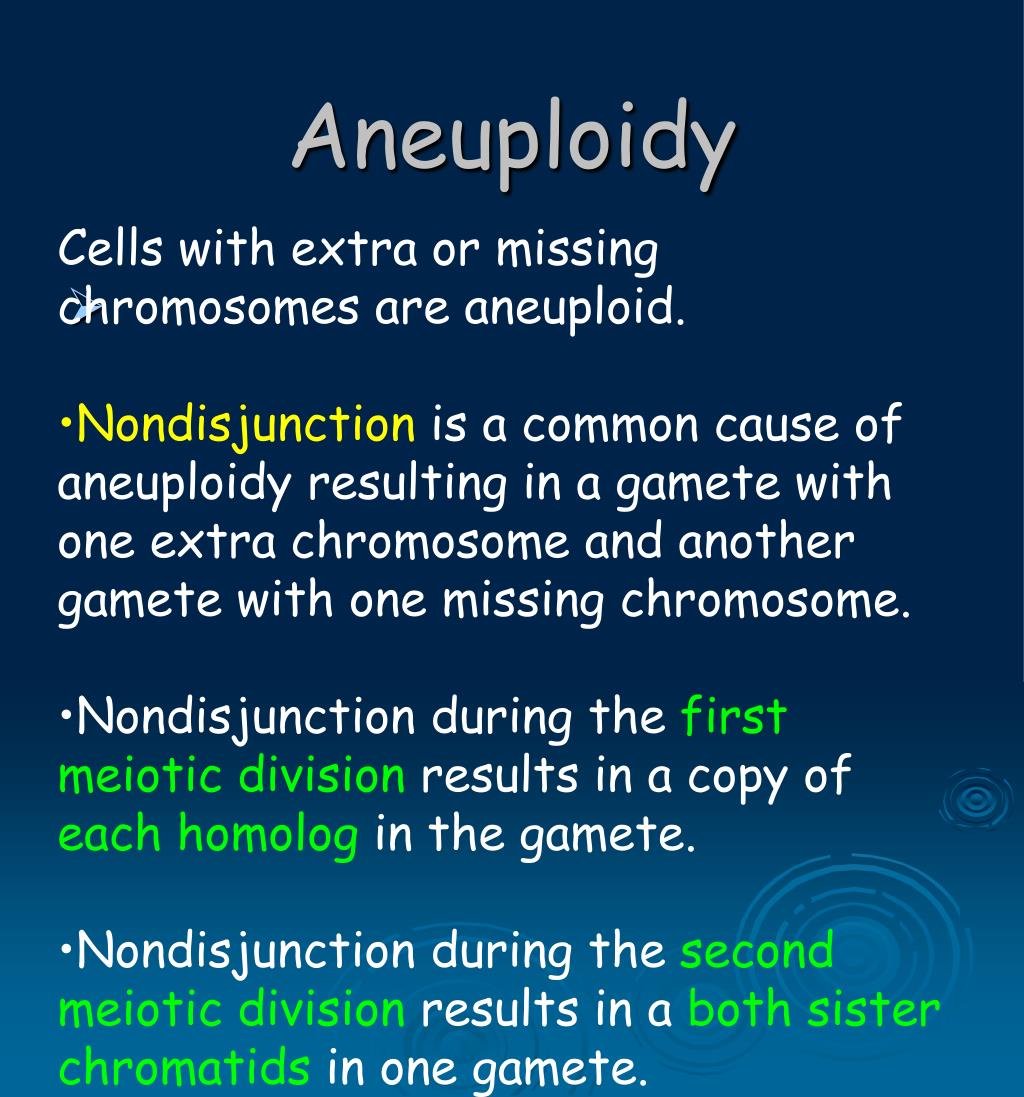 Aneuploidy

Cells with extra or missing chromosomes are aneuploid.

•Nondisjunction is a common cause of aneuploidy resulting in a gamete with one extra chromosome and another gamete with one missing chromosome.

•Nondisjunction during the first meiotic division results in a copy of each homolog in the gamete.

•Nondisjunction during the second meiotic division results in a both sister chromatids in one gamete.